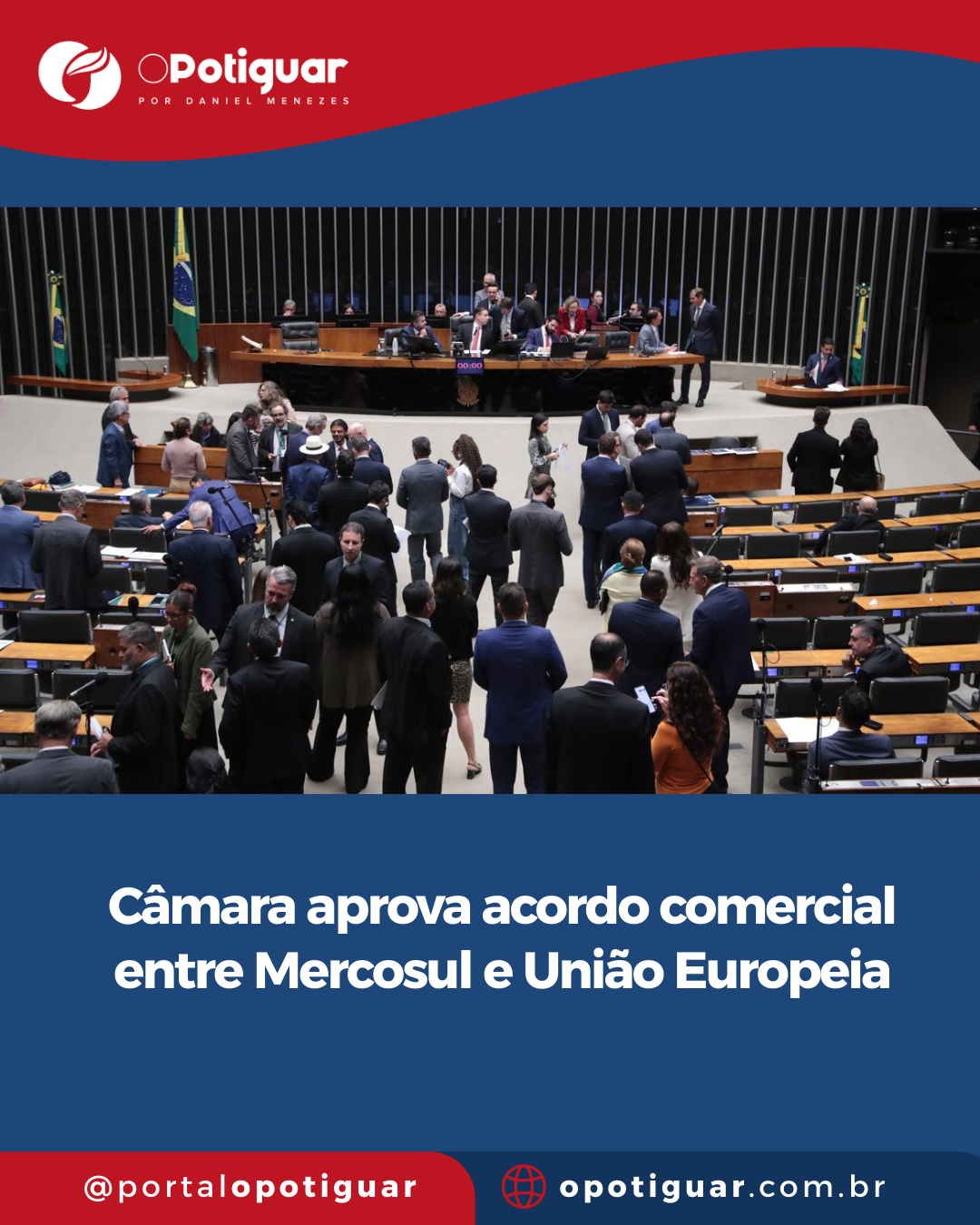 OPotiguar
POR DANIEL MENEZES

00:00

Câmara aprova acordo comercial entre Mercosul e União Europeia

@portalopotiguar

opotiguar.com.br